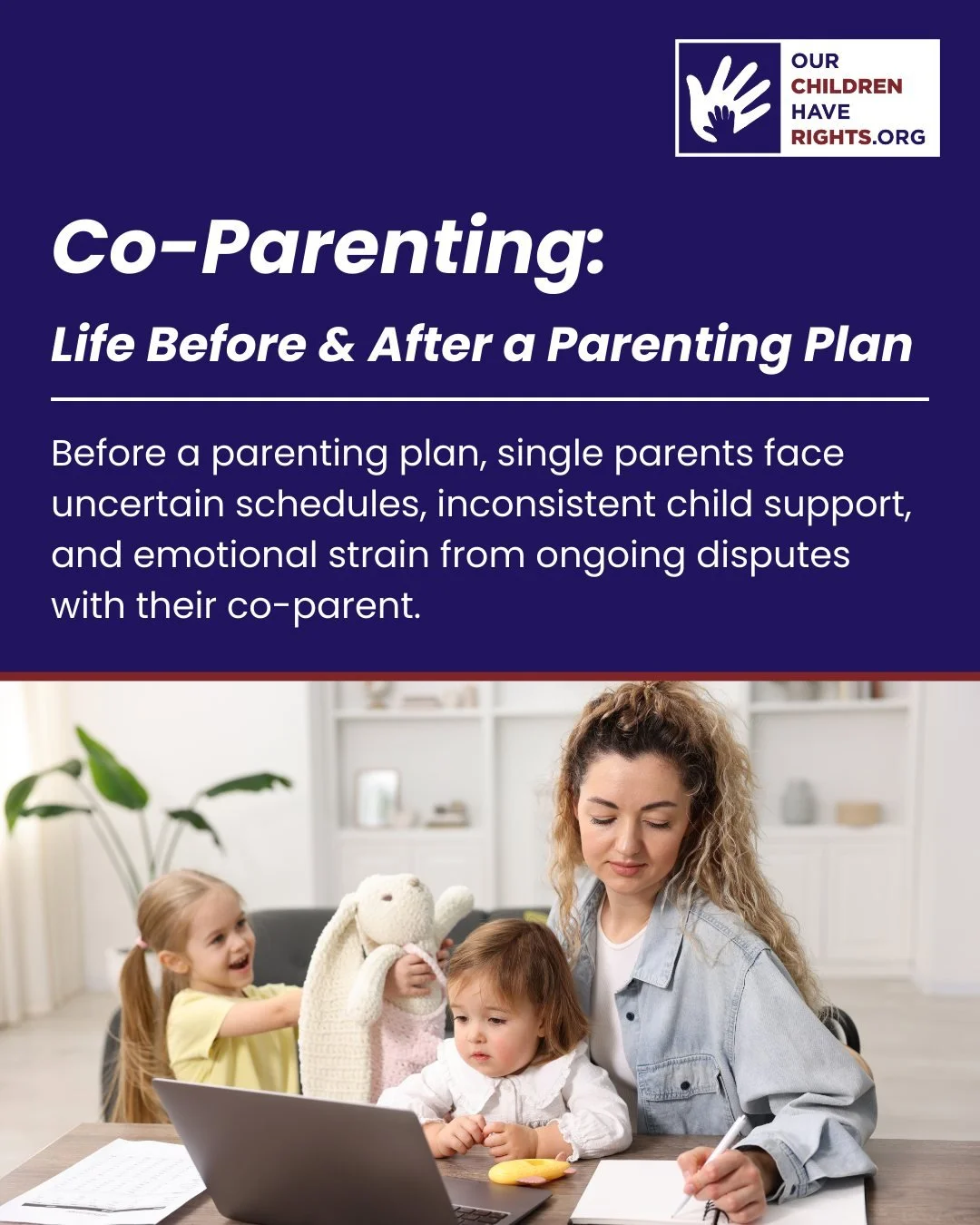 OUR
CHILDREN
HAVE
RIGHTS.ORG

Co-Parenting:

Life Before & After a Parenting Plan

Before a parenting plan, single parents face uncertain schedules, inconsistent child support, and emotional strain from ongoing disputes with their co-parent.